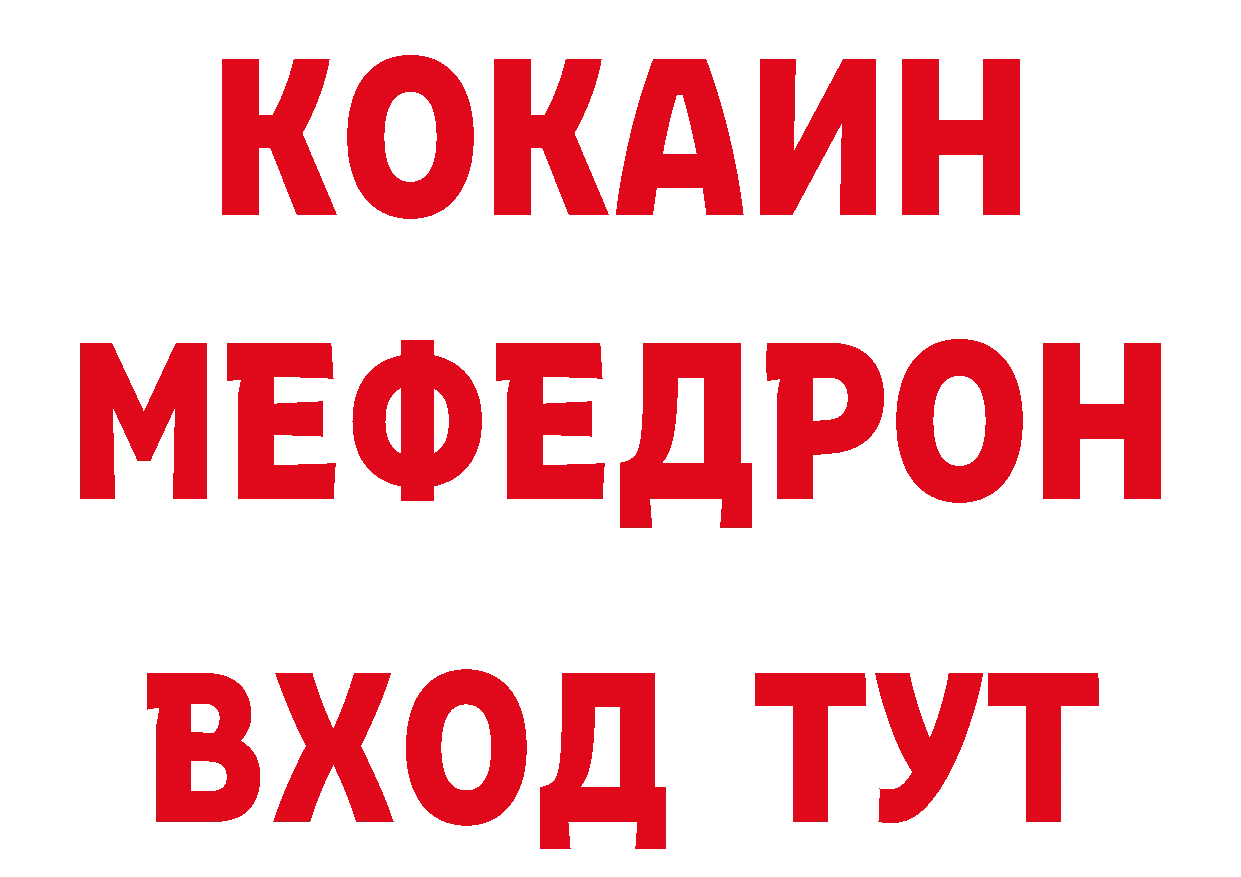 КОКАИН
МЕФЕДРОН
ВХОД ТУТ